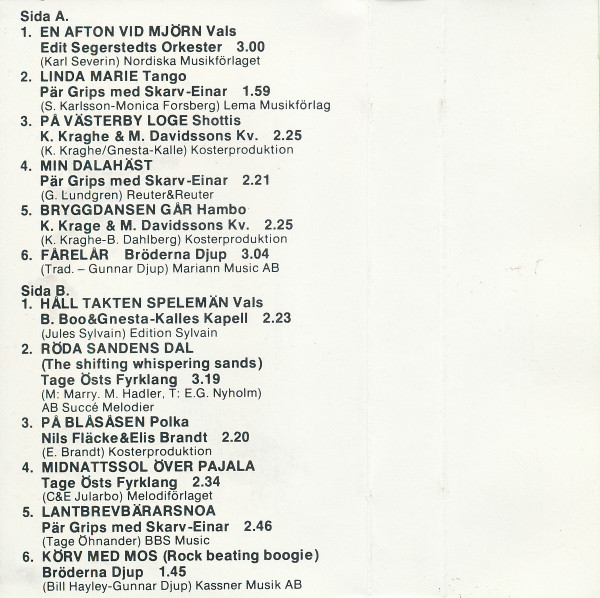 Sida A.
1. EN AFTON VID MJÖRN Vals
Edit Segerstedts Orkester 3.00
(Karl Severin) Nordiska Musikförlaget
2. LINDA MARIE Tango
Pär Grips med Skarv-Einar 1.59
(S. Karlsson-Monica Forsberg) Lema Musikförlag
3. PÅ VÄSTERBY LOGE Shottis
K. Kraghe & M. Davidssons Kv. 2.25
(K. Kraghe/Gnesta-Kalle) Kosterproduktion
4. MIN DALAHÄST
Pär Grips med Skarv-Einar 2.21
(G. Lundgren) Reuter&Reuter
5. BRYGGDANSEN GÅR Hambo
K. Krage & M. Davidssons Kv. 2.25
(K. Kraghe-B. Dahlberg) Kosterproduktion
6. FÅRELÅR Bröderna Djup 3.04
(Trad. – Gunnar Djup) Mariann Music AB

Sida B.
1. HÅLL TAKTEN SPELEMÄN Vals
B. Boo&Gnesta-Kalles Kapell 2.23
(Jules Sylvain) Edition Sylvain
2. RÖDA SANDENS DAL
(The shifting whispering sands)
Tage Östs Fyrklang 3.19
(M: Marry. M. Hadler, T: E.G. Nyholm)
AB Succé Melodier
3. PÅ BLÅSÅSEN Polka
Nils Fläcke&Elis Brandt 2.20
(E. Brandt) Kosterproduktion
4. MIDNATTSSOL ÖVER PAJALA
Tage Östs Fyrklang 2.34
(C&E Jularbo) Melodiförlaget
5. LANTBREVBÄRARSNOA
Pär Grips med Skarv-Einar 2.46
(Tage Öhnander) BBS Music
6. KÖRV MED MOS (Rock beating boogie)
Bröderna Djup 1.45
(Bill Hayley-Gunnar Djup) Kassner Musik AB